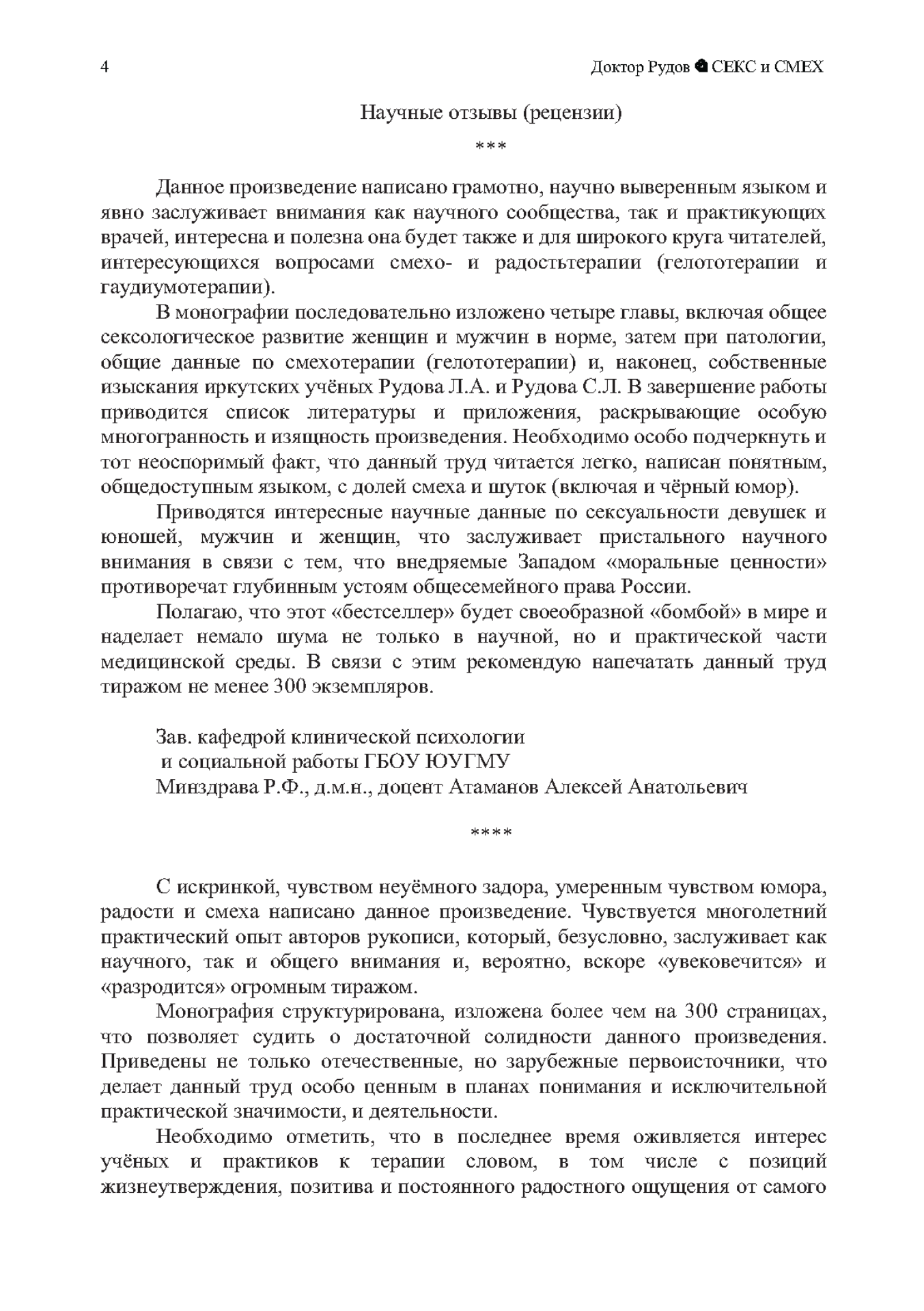 4

Доктор Рудов ☻ СЕКС и СМЕХ

Научные отзывы (рецензии)

***

Данное произведение написано грамотно, научно выверенным языком и явно заслуживает внимания как научного сообщества, так и практикующих врачей, интересна и полезна она будет также и для широкого круга читателей, интересующихся вопросами смехо- и радостьтерапии (гелототерапии и гаудиумотерапии).

В монографии последовательно изложено четыре главы, включая общее сексологическое развитие женщин и мужчин в норме, затем при патологии, общие данные по смехотерапии (гелототерапии) и, наконец, собственные изыскания иркутских учёных Рудова Л.А. и Рудова С.Л. В завершение работы приводится список литературы и приложения, раскрывающие особую многогранность и изящность произведения. Необходимо особо подчеркнуть и тот неоспоримый факт, что данный труд читается легко, написан понятным, общедоступным языком, с долей смеха и шуток (включая и чёрный юмор).

Приводятся интересные научные данные по сексуальности девушек и юношей, мужчин и женщин, что заслуживает пристального научного внимания в связи с тем, что внедряемые Западом «моральные ценности» противоречат глубинным устоям общесемейного права России.

Полагаю, что этот «бестселлер» будет своеобразной «бомбой» в мире и наделает немало шума не только в научной, но и практической части медицинской среды. В связи с этим рекомендую напечатать данный труд тиражом не менее 300 экземпляров.

Зав. кафедрой клинической психологии
и социальной работы ГБОУ ЮУГМУ
Минздрава Р.Ф., д.м.н., доцент Атаманов Алексей Анатольевич

****

С искринкой, чувством неуёмного задора, умеренным чувством юмора, радости и смеха написано данное произведение. Чувствуется многолетний практический опыт авторов рукописи, который, безусловно, заслуживает как научного, так и общего внимания и, вероятно, вскоре «увековечится» и «разродится» огромным тиражом.

Монография структурирована, изложена более чем на 300 страницах, что позволяет судить о достаточной солидности данного произведения. Приведены не только отечественные, но зарубежные первоисточники, что делает данный труд особо ценным в планах понимания и исключительной практической значимости, и деятельности.

Необходимо отметить, что в последнее время оживляется интерес учёных и практиков к терапии словом, в том числе с позиций жизнеутверждения, позитива и постоянного радостного ощущения от самого